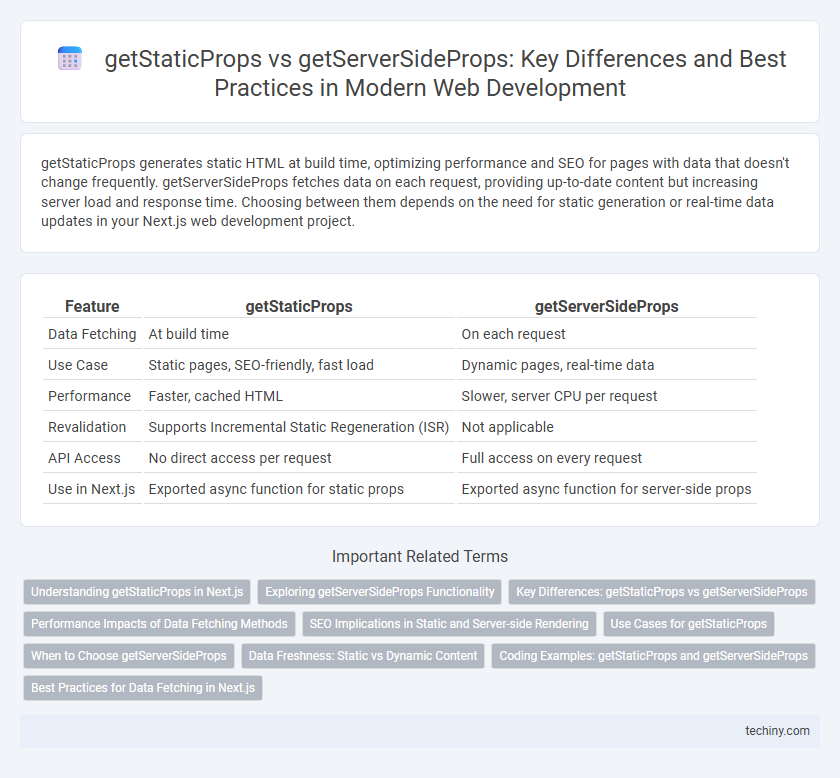 getStaticProps vs getServerSideProps: Key Differences and Best Practices in Modern Web Development

getStaticProps generates static HTML at build time, optimizing performance and SEO for pages with data that doesn't change frequently. getServerSideProps fetches data on each request, providing up-to-date content but increasing server load and response time. Choosing between them depends on the need for static generation or real-time data updates in your Next.js web development project.

| Feature | getStaticProps | getServerSideProps |
|---|---|---|
| Data Fetching | At build time | On each request |
| Use Case | Static pages, SEO-friendly, fast load | Dynamic pages, real-time data |
| Performance | Faster, cached HTML | Slower, server CPU per request |
| Revalidation | Supports Incremental Static Regeneration (ISR) | Not applicable |
| API Access | No direct access per request | Full access on every request |
| Use in Next.js | Exported async function for static props | Exported async function for server-side props |

Important Related Terms

Understanding getStaticProps in Next.js
Exploring getServerSideProps Functionality
Key Differences: getStaticProps vs getServerSideProps
Performance Impacts of Data Fetching Methods
SEO Implications in Static and Server-side Rendering
Use Cases for getStaticProps
When to Choose getServerSideProps
Data Freshness: Static vs Dynamic Content
Coding Examples: getStaticProps and getServerSideProps
Best Practices for Data Fetching in Next.js

techiny.com